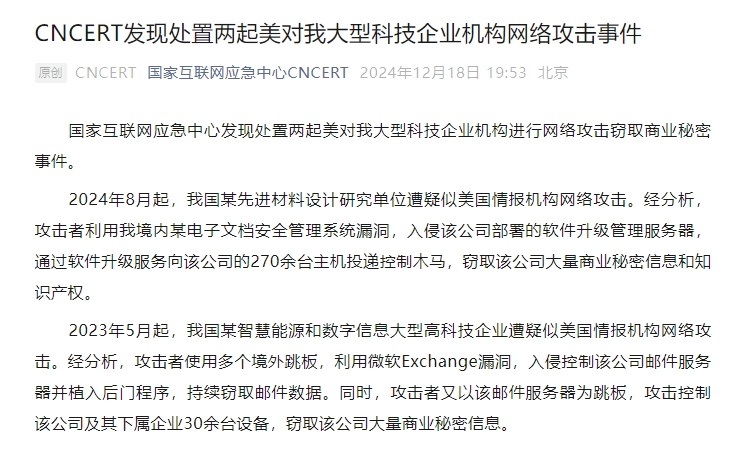 CNCERT发现处置两起美对我大型科技企业机构网络攻击事件

原创 CNCERT 国家互联网应急中心CNCERT 2024年12月18日 19:53 北京

国家互联网应急中心发现处置两起美对我大型科技企业机构进行网络攻击窃取商业秘密事件。

2024年8月起，我国某先进材料设计研究单位遭疑似美国情报机构网络攻击。经分析，攻击者利用我境内某电子文档安全管理系统漏洞，入侵该公司部署的软件升级管理服务器，通过软件升级服务向该公司的270余台主机投递控制木马，窃取该公司大量商业秘密信息和知识产权。

2023年5月起，我国某智慧能源和数字信息大型高科技企业遭疑似美国情报机构网络攻击。经分析，攻击者使用多个境外跳板，利用微软Exchange漏洞，入侵控制该公司邮件服务器并植入后门程序，持续窃取邮件数据。同时，攻击者又以该邮件服务器为跳板，攻击控制该公司及其下属企业30余台设备，窃取该公司大量商业秘密信息。